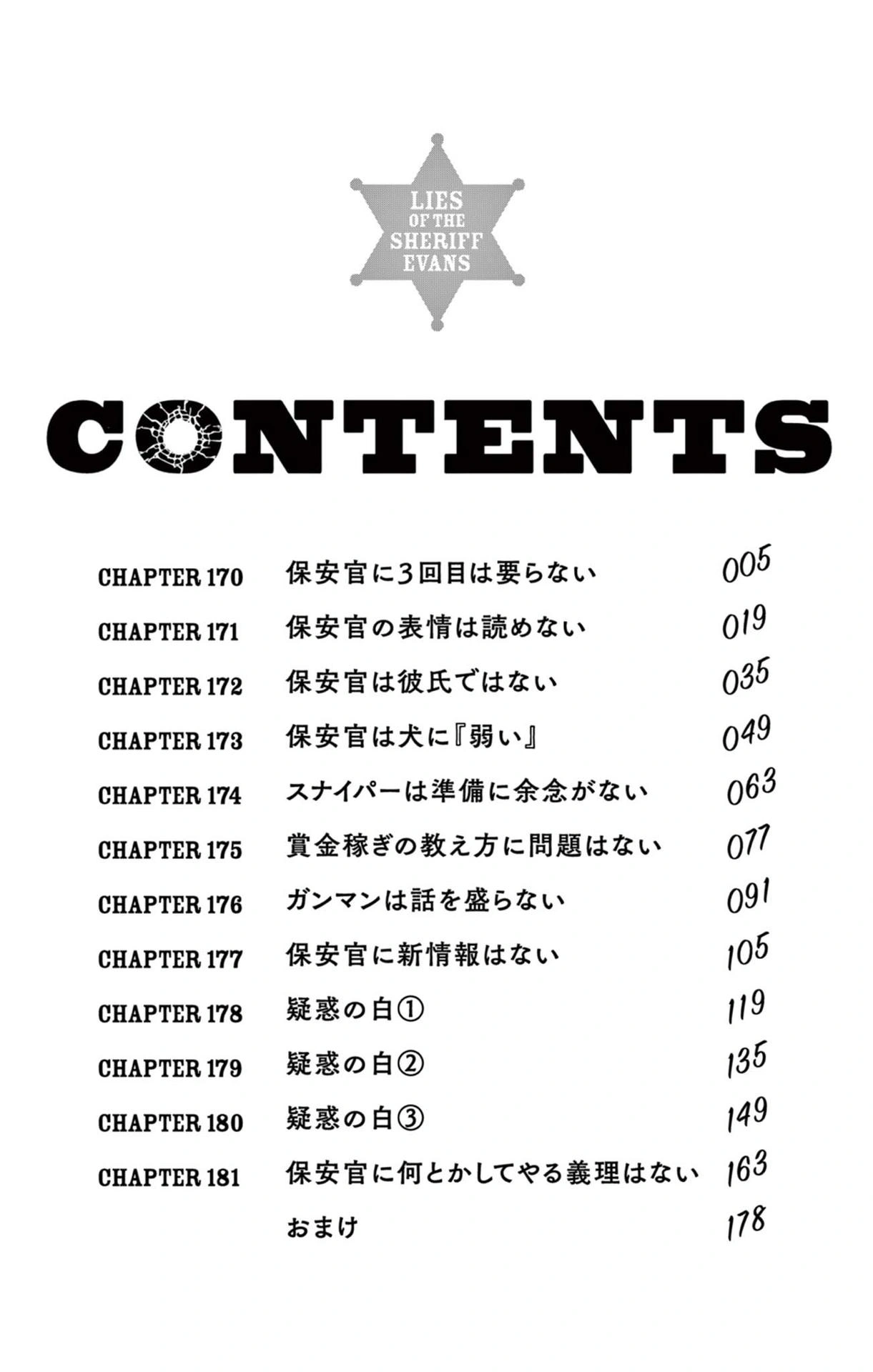 LIES
OF THE
SHERIFF
EVANS

CONTENTS

CHAPTER 170 保安官に3回目は要らない 005
CHAPTER 171 保安官の表情は読めない 019
CHAPTER 172 保安官は彼氏ではない 035
CHAPTER 173 保安官は犬に『弱い』 049
CHAPTER 174 スナイパーは準備に余念がない 063
CHAPTER 175 賞金稼ぎの教え方に問題はない 077
CHAPTER 176 ガンマンは話を盛らない 091
CHAPTER 177 保安官に新情報はない 105
CHAPTER 178 疑惑の白① 119
CHAPTER 179 疑惑の白② 135
CHAPTER 180 疑惑の白③ 149
CHAPTER 181 保安官に何とかしてやる義理はない 163
おまけ 178